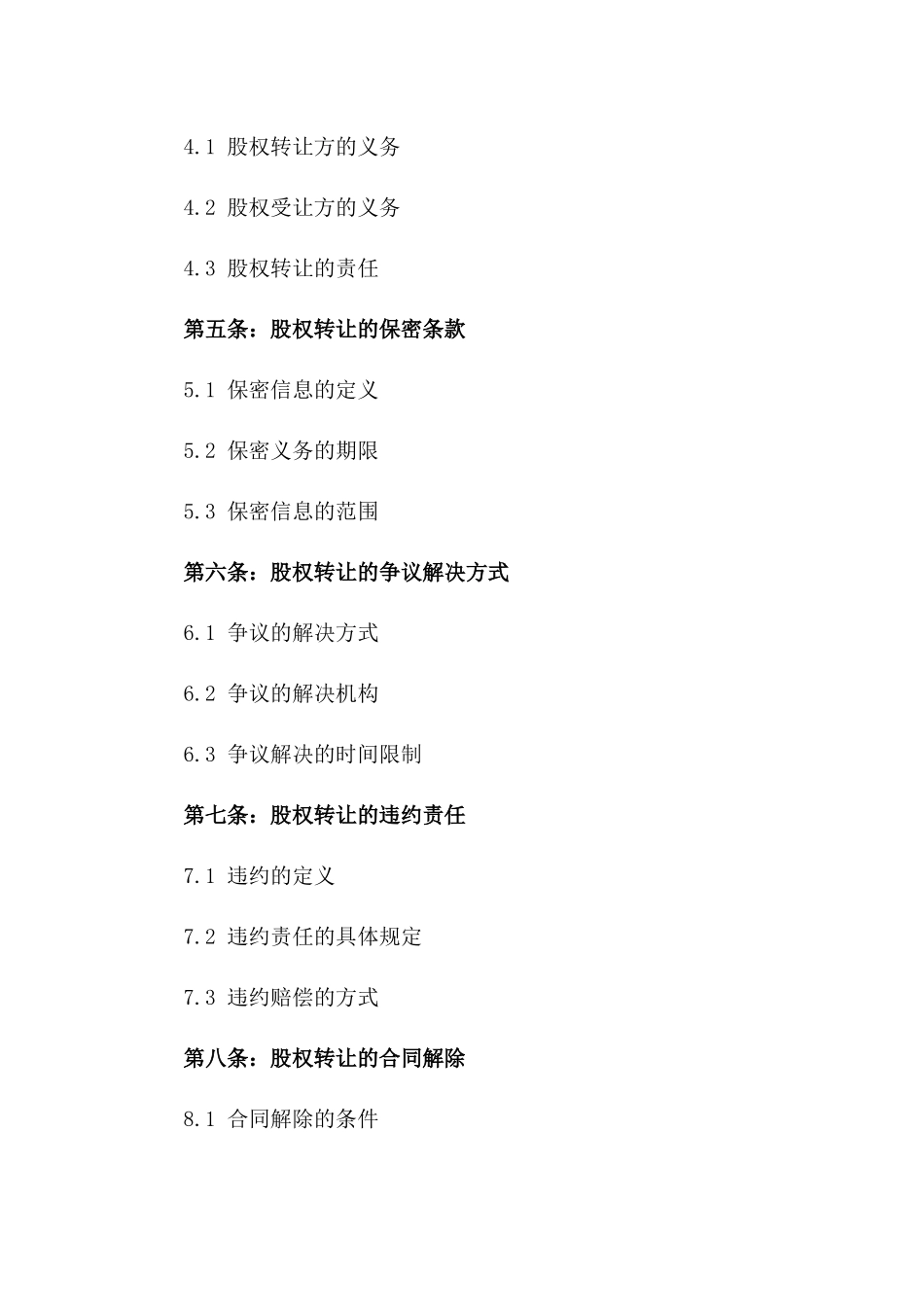 4.1 股权转让方的义务

4.2 股权受让方的义务

4.3 股权转让的责任

第五条：股权转让的保密条款

5.1 保密信息的定义

5.2 保密义务的期限

5.3 保密信息的范围

第六条：股权转让的争议解决方式

6.1 争议的解决方式

6.2 争议的解决机构

6.3 争议解决的时间限制

第七条：股权转让的违约责任

7.1 违约的定义

7.2 违约责任的具体规定

7.3 违约赔偿的方式

第八条：股权转让的合同解除

8.1 合同解除的条件